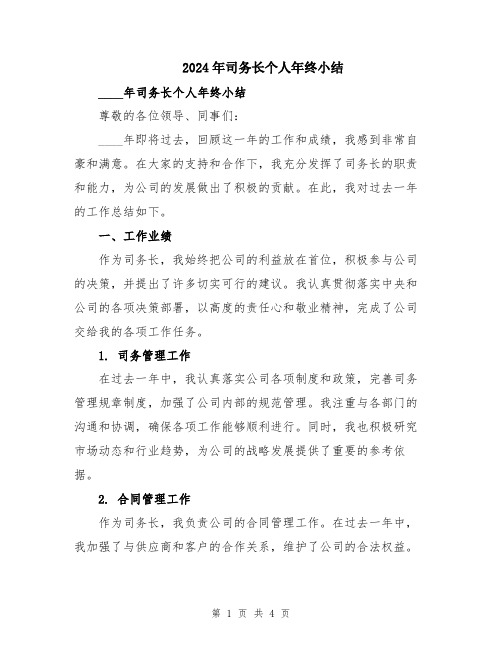 2024年司务长个人年终小结

____年司务长个人年终小结

尊敬的各位领导、同事们：

____年即将过去，回顾这一年的工作和成绩，我感到非常自豪和满意。在大家的支持和合作下，我充分发挥了司务长的职责和能力，为公司的发展做出了积极的贡献。在此，我对过去一年的工作总结如下。

一、工作业绩

作为司务长，我始终把公司的利益放在首位，积极参与公司的决策，并提出了许多切实可行的建议。我认真贯彻落实中央和公司的各项决策部署，以高度的责任心和敬业精神，完成了公司交给我的各项工作任务。

1. 司务管理工作

在过去一年中，我认真落实公司各项制度和政策，完善司务管理规章制度，加强了公司内部的规范管理。我注重与各部门的沟通和协调，确保各项工作能够顺利进行。同时，我也积极研究市场动态和行业趋势，为公司的战略发展提供了重要的参考依据。

2. 合同管理工作

作为司务长，我负责公司的合同管理工作。在过去一年中，我加强了与供应商和客户的合作关系，维护了公司的合法权益。

第 1 页 共 4 页